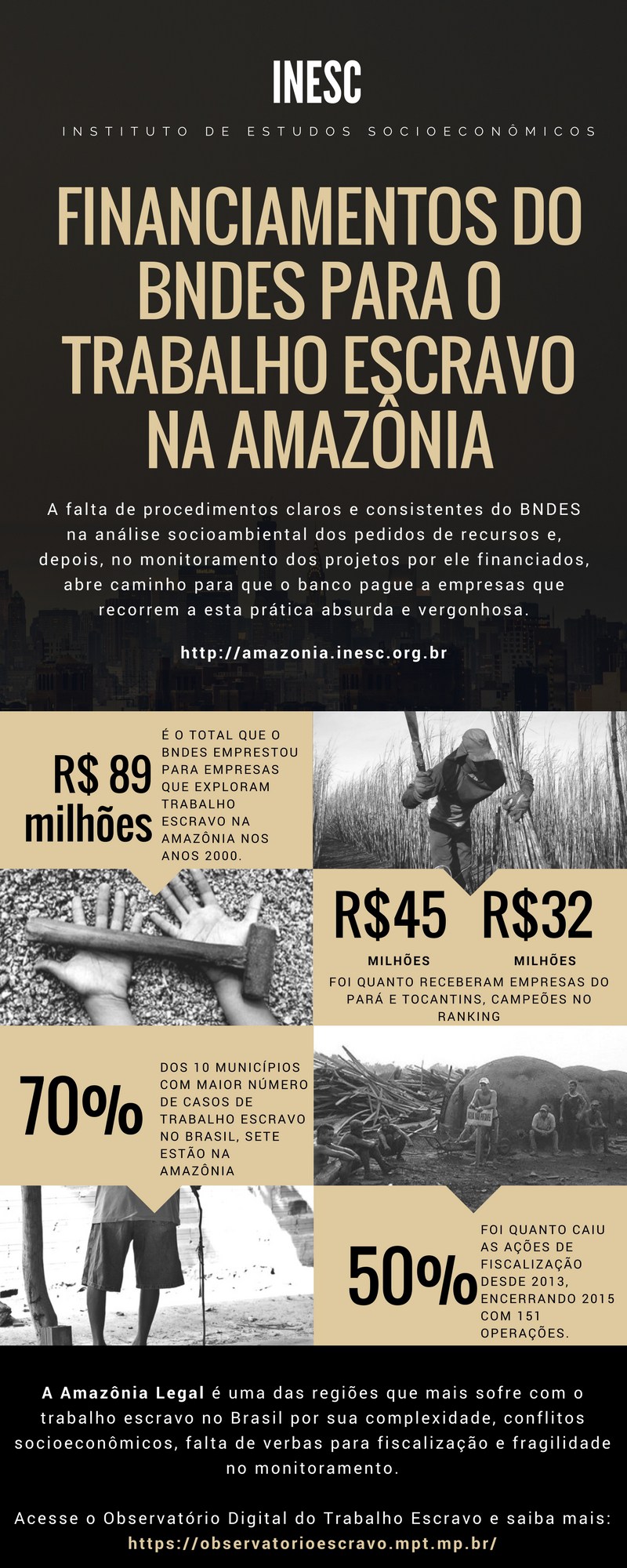 INESC

INSTITUTO DE ESTUDOS SOCIOECONÔMICOS

FINANCIAMENTOS DO BNDES PARA O TRABALHO ESCRAVO NA AMAZÔNIA

A falta de procedimentos claros e consistentes do BNDES na análise socioambiental dos pedidos de recursos e, depois, no monitoramento dos projetos por ele financiados, abre caminho para que o banco pague a empresas que recorrem a esta prática absurda e vergonhosa.

http://amazonia.inesc.org.br

R$ 89 milhões

É O TOTAL QUE O BNDES EMPRESTOU PARA EMPRESAS QUE EXPLORAM TRABALHO ESCRAVO NA AMAZÔNIA NOS ANOS 2000.

R$45 MILHÕES

R$32 MILHÕES

FOI QUANTO RECEBERAM EMPRESAS DO PARÁ E TOCANTINS, CAMPEÕES NO RANKING

70%

DOS 10 MUNICÍPIOS COM MAIOR NÚMERO DE CASOS DE TRABALHO ESCRAVO NO BRASIL, SETE ESTÃO NA AMAZÔNIA

50%

FOI QUANTO CAIU AS AÇÕES DE FISCALIZAÇÃO DESDE 2013, ENCERRANDO 2015 COM 151 OPERAÇÕES.

A Amazônia Legal é uma das regiões que mais sofre com o trabalho escravo no Brasil por sua complexidade, conflitos socioeconômicos, falta de verbas para fiscalização e fragilidade no monitoramento.

Acesse o Observatório Digital do Trabalho Escravo e saiba mais:
https://observatorioescravo.mpt.mp.br/